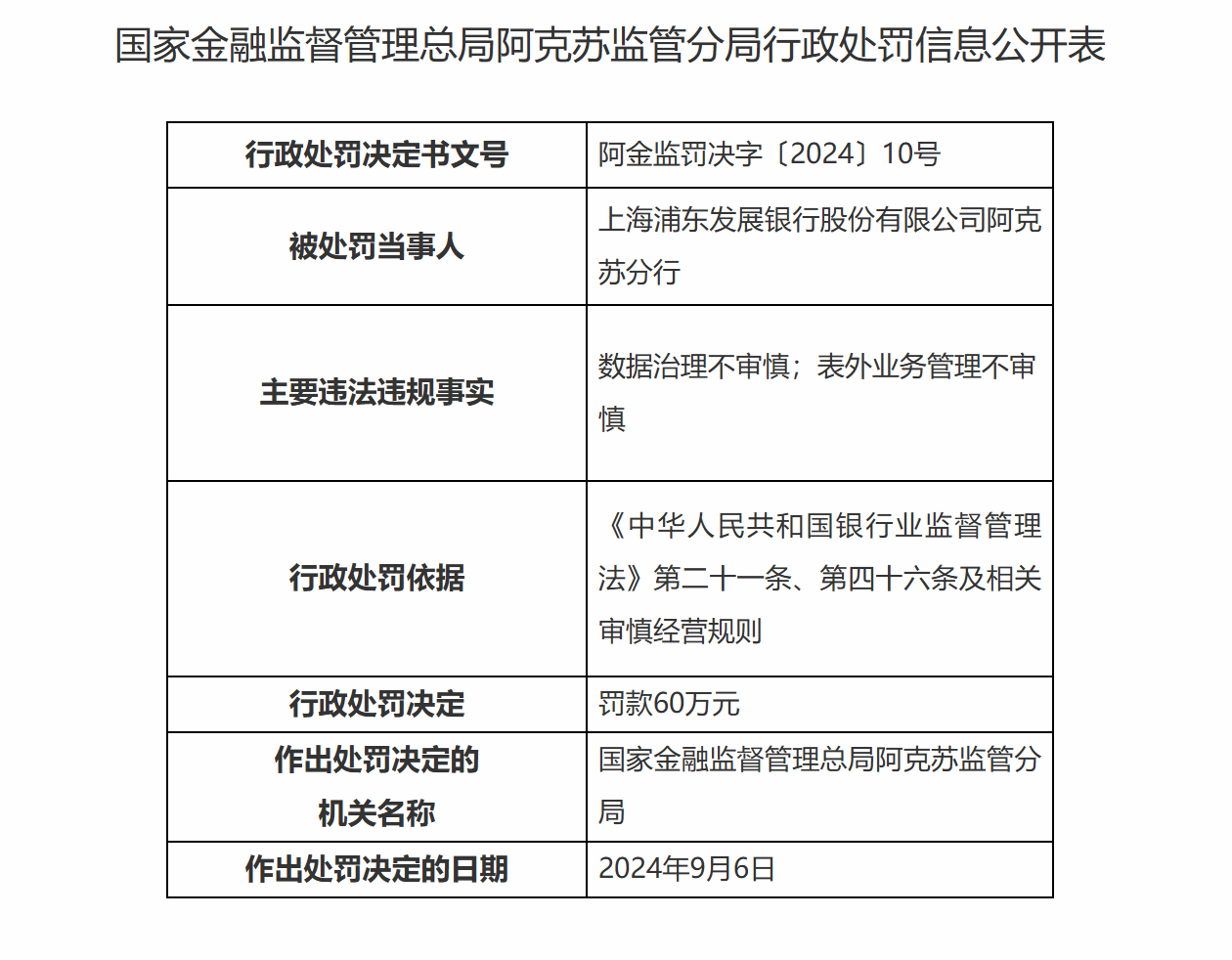 国家金融监督管理总局阿克苏监管分局行政处罚信息公开表

| 行政处罚决定书文号 | 阿金监罚决字〔2024〕10号 |
|---|---|
| 被处罚当事人 | 上海浦东发展银行股份有限公司阿克苏分行 |
| 主要违法违规事实 | 数据治理不审慎；表外业务管理不审慎 |
| 行政处罚依据 | 《中华人民共和国银行业监督管理法》第二十一条、第四十六条及相关审慎经营规则 |
| 行政处罚决定 | 罚款60万元 |
| 作出处罚决定的机关名称 | 国家金融监督管理总局阿克苏监管分局 |
| 作出处罚决定的日期 | 2024年9月6日 |